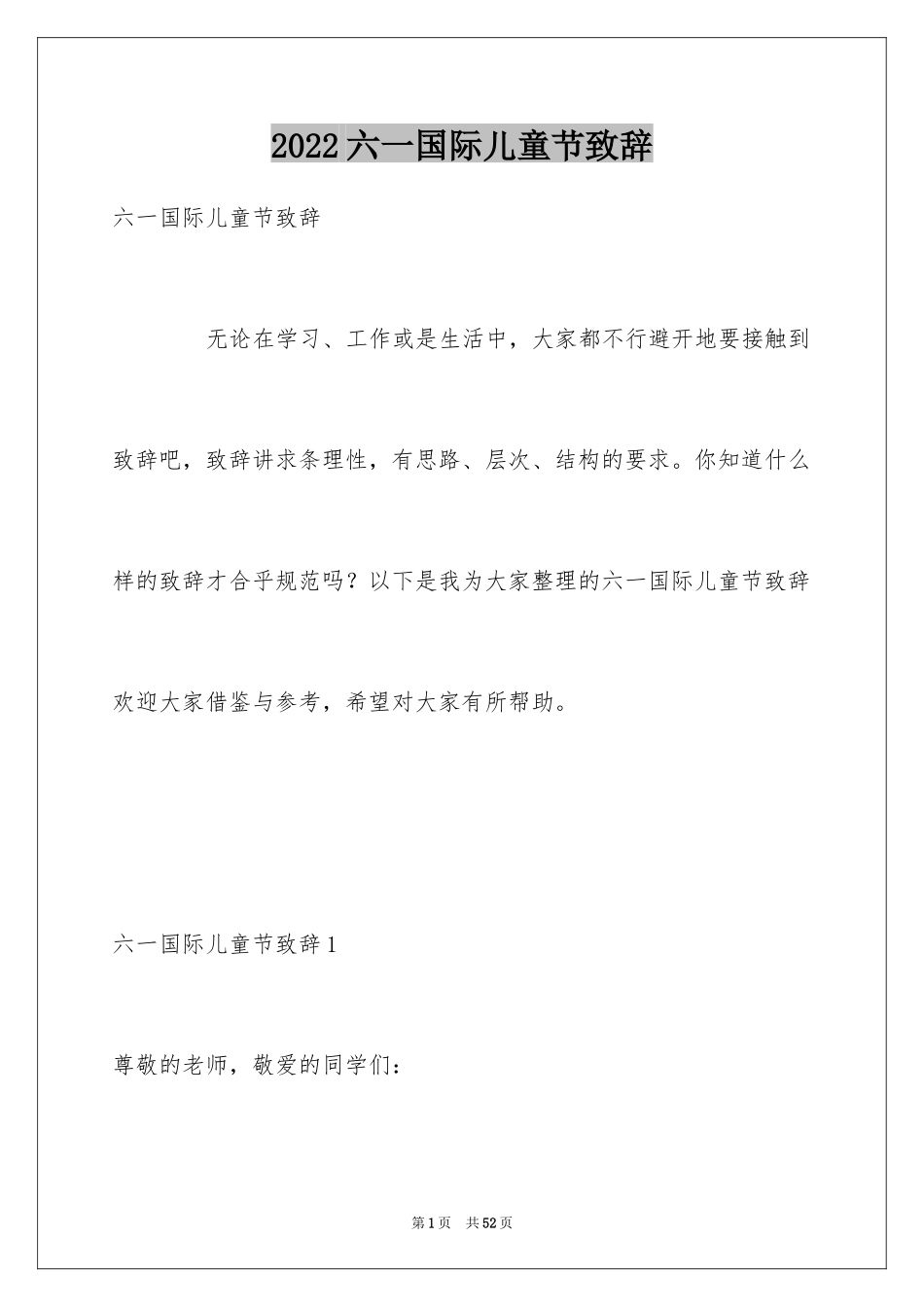 2022六一国际儿童节致辞

六一国际儿童节致辞

无论在学习、工作或是生活中，大家都不行避开地要接触到致辞吧，致辞讲求条理性，有思路、层次、结构的要求。你知道什么样的致辞才合乎规范吗？以下是我为大家整理的六一国际儿童节致辞欢迎大家借鉴与参考，希望对大家有所帮助。

六一国际儿童节致辞1

尊敬的老师，敬爱的同学们：

第1页 共52页